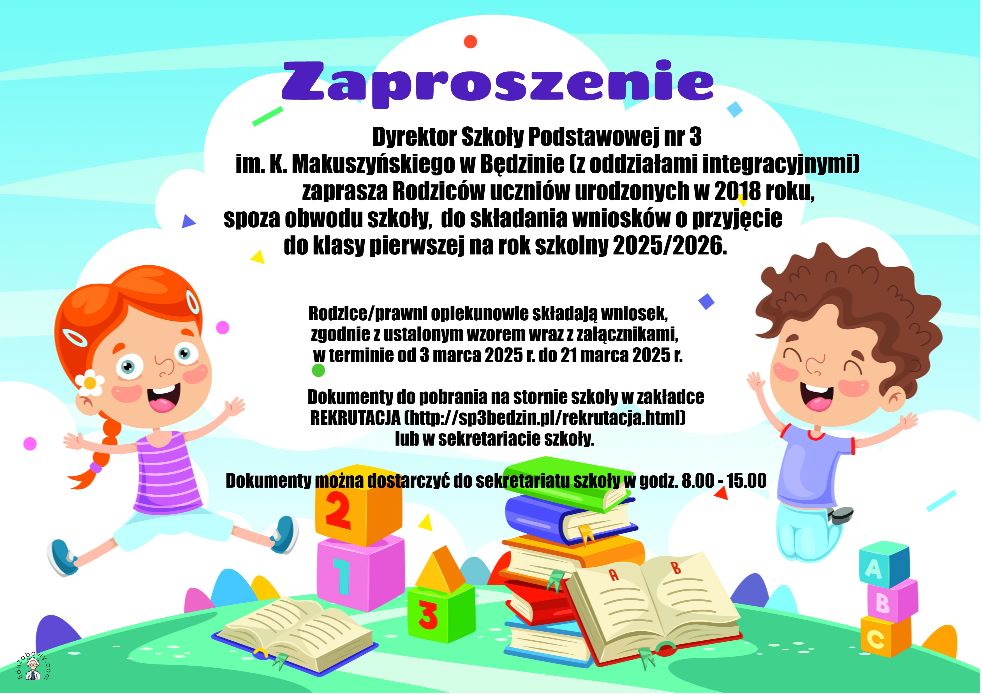 Zaproszenie

Dyrektor Szkoły Podstawowej nr 3 im. K. Makuszyńskiego w Będzinie (z oddziałami integracyjnymi) zaprasza Rodziców uczniów urodzonych w 2018 roku, spoza obwodu szkoły, do składania wniosków o przyjęcie do klasy pierwszej na rok szkolny 2025/2026.

Rodzice/prawni opiekunowie składają wniosek, zgodnie z ustalonym wzorem wraz z załącznikami, w terminie od 3 marca 2025 r. do 21 marca 2025 r.

Dokumenty do pobrania na stornie szkoły w zakładce REKRUTACJA (http://sp3bedzin.pl/rekrutacja.html) lub w sekretariacie szkoły.

Dokumenty można dostarczyć do sekretariatu szkoły w godz. 8.00 - 15.00

2
1
3
A
B
A
B
C